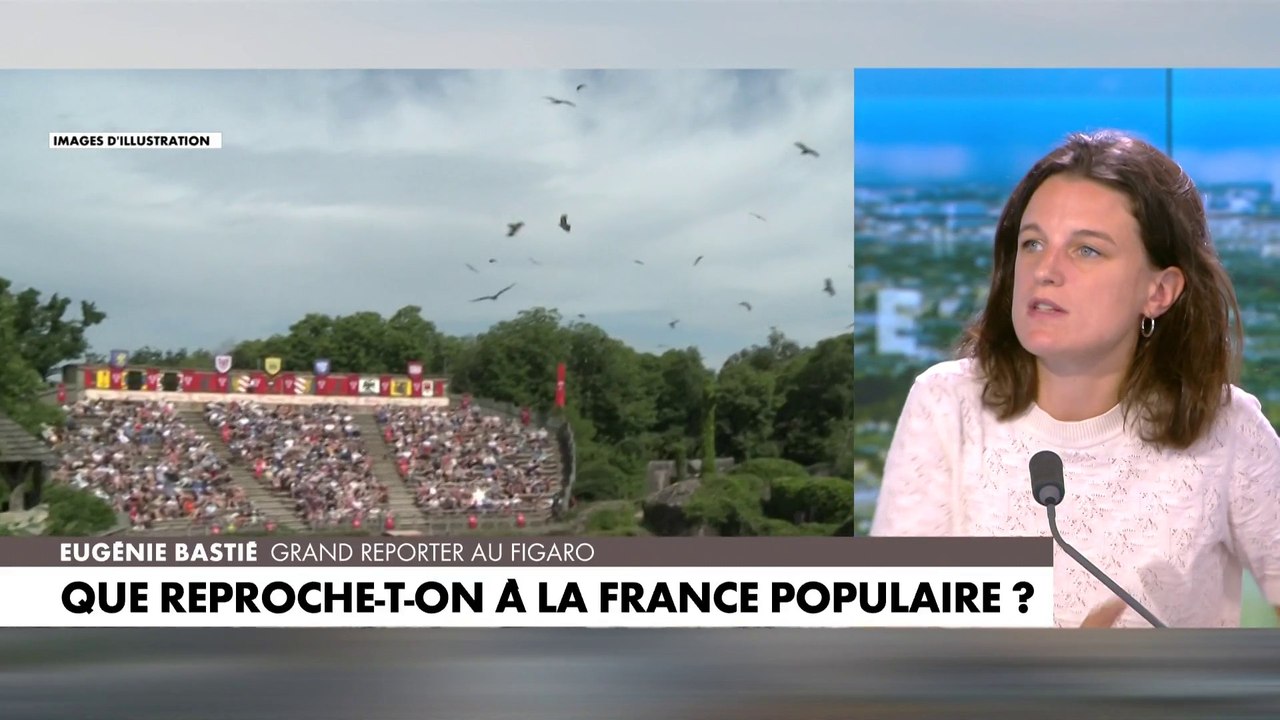 IMAGES D'ILLUSTRATION

EUGÉNIE BASTIÉ GRAND REPORTER AU FIGARO

QUE REPROCHE-T-ON À LA FRANCE POPULAIRE ?